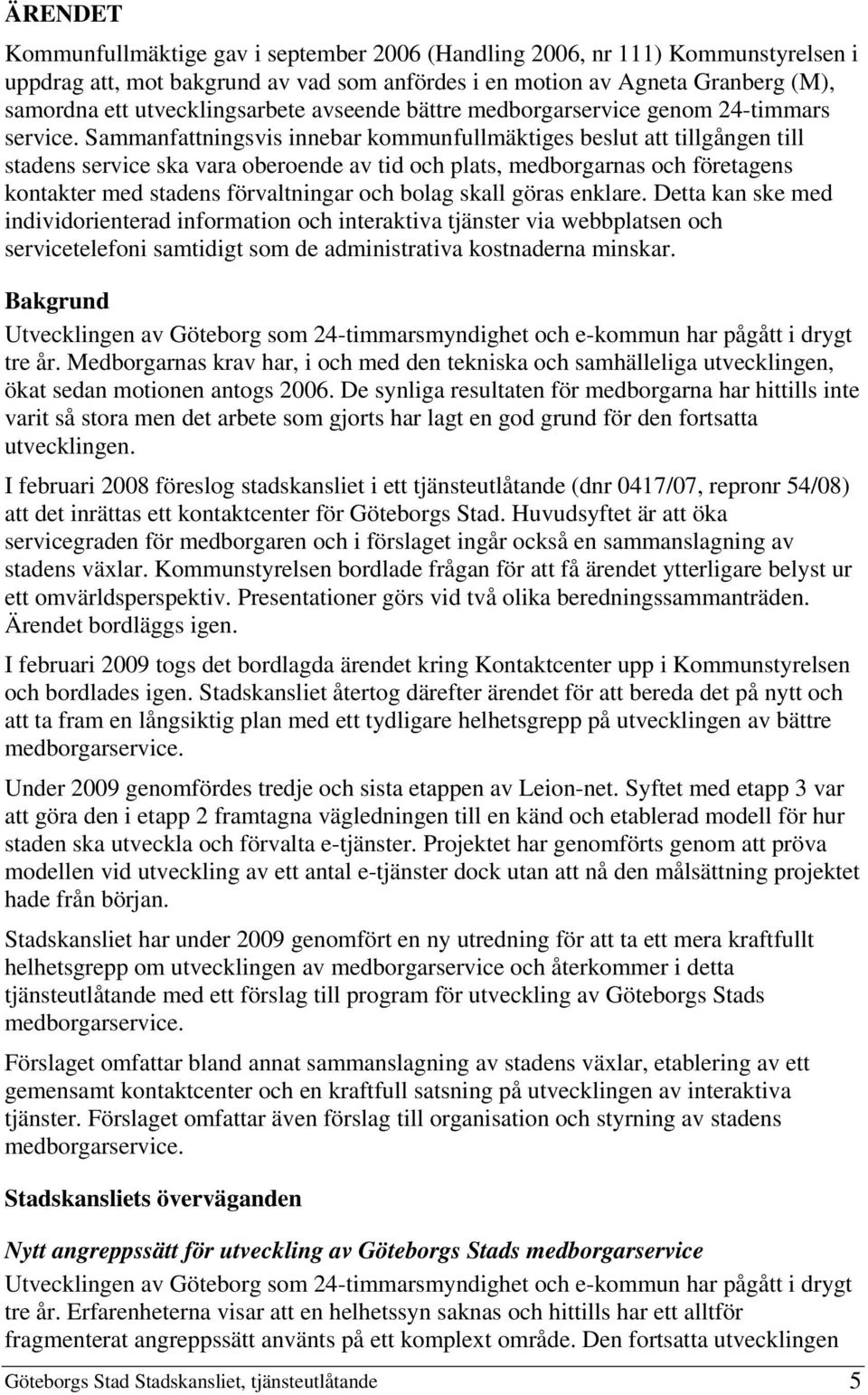 ÄRENDET

Kommunfullmäktige gav i september 2006 (Handling 2006, nr 111) Kommunstyrelsen i uppdrag att, mot bakgrund av vad som anfördes i en motion av Agneta Granberg (M), samordna ett utvecklingsarbete avseende bättre medborgarservice genom 24-timmars service. Sammanfattningsvis innebar kommunfullmäktiges beslut att tillgången till stadens service ska vara oberoende av tid och plats, medborgarnas och företagens kontakter med stadens förvaltningar och bolag skall göras enklare. Detta kan ske med individorienterad information och interaktiva tjänster via webbplatsen och servicetelefoni samtidigt som de administrativa kostnaderna minskar.

Bakgrund

Utvecklingen av Göteborg som 24-timmarsmyndighet och e-kommun har pågått i drygt tre år. Medborgarnas krav har, i och med den tekniska och samhälleliga utvecklingen, ökat sedan motionen antogs 2006. De synliga resultaten för medborgarna har hittills inte varit så stora men det arbete som gjorts har lagt en god grund för den fortsatta utvecklingen.

I februari 2008 föreslog stadskansliet i ett tjänsteutlåtande (dnr 0417/07, repronr 54/08) att det inrättas ett kontaktcenter för Göteborgs Stad. Huvudsyftet är att öka servicegraden för medborgaren och i förslaget ingår också en sammanslagning av stadens växlar. Kommunstyrelsen bordlade frågan för att få ärendet ytterligare belyst ur ett omvärldsperspektiv. Presentationer görs vid två olika beredningssammanträden. Ärendet bordläggs igen.

I februari 2009 togs det bordlagda ärendet kring Kontaktcenter upp i Kommunstyrelsen och bordlades igen. Stadskansliet återtog därefter ärendet för att bereda det på nytt och att ta fram en långsiktig plan med ett tydligare helhetsgrepp på utvecklingen av bättre medborgarservice.

Under 2009 genomfördes tredje och sista etappen av Leion-net. Syftet med etapp 3 var att göra den i etapp 2 framtagna vägledningen till en känd och etablerad modell för hur staden ska utveckla och förvalta e-tjänster. Projektet har genomförts genom att pröva modellen vid utveckling av ett antal e-tjänster dock utan att nå den målsättning projektet hade från början.

Stadskansliet har under 2009 genomfört en ny utredning för att ta ett mera kraftfullt helhetsgrepp om utvecklingen av medborgarservice och återkommer i detta tjänsteutlåtande med ett förslag till program för utveckling av Göteborgs Stads medborgarservice.

Förslaget omfattar bland annat sammanslagning av stadens växlar, etablering av ett gemensamt kontaktcenter och en kraftfull satsning på utvecklingen av interaktiva tjänster. Förslaget omfattar även förslag till organisation och styrning av stadens medborgarservice.

Stadskansliets överväganden

Nytt angreppssätt för utveckling av Göteborgs Stads medborgarservice

Utvecklingen av Göteborg som 24-timmarsmyndighet och e-kommun har pågått i drygt tre år. Erfarenheterna visar att en helhetssyn saknas och hittills har ett alltför fragmenterat angreppssätt använts på ett komplext område. Den fortsatta utvecklingen

Göteborgs Stad Stadskansliet, tjänsteutlåtande 5